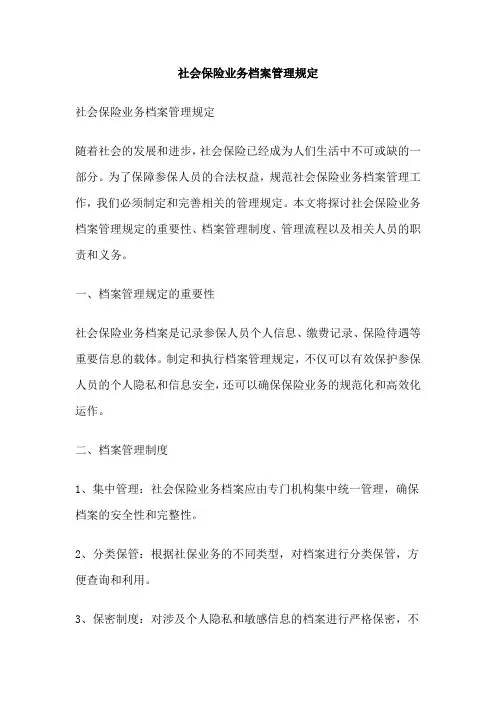 社会保险业务档案管理规定

社会保险业务档案管理规定

随着社会的发展和进步，社会保险已经成为人们生活中不可或缺的一部分。为了保障参保人员的合法权益，规范社会保险业务档案管理工作，我们必须制定和完善相关的管理规定。本文将探讨社会保险业务档案管理规定的重要性、档案管理制度、管理流程以及相关人员的职责和义务。

一、档案管理规定的重要性

社会保险业务档案是记录参保人员个人信息、缴费记录、保险待遇等重要信息的载体。制定和执行档案管理规定，不仅可以有效保护参保人员的个人隐私和信息安全，还可以确保保险业务的规范化和高效化运作。

二、档案管理制度

1、集中管理：社会保险业务档案应由专门机构集中统一管理，确保档案的安全性和完整性。

2、分类保管：根据社保业务的不同类型，对档案进行分类保管，方便查询和利用。

3、保密制度：对涉及个人隐私和敏感信息的档案进行严格保密，不